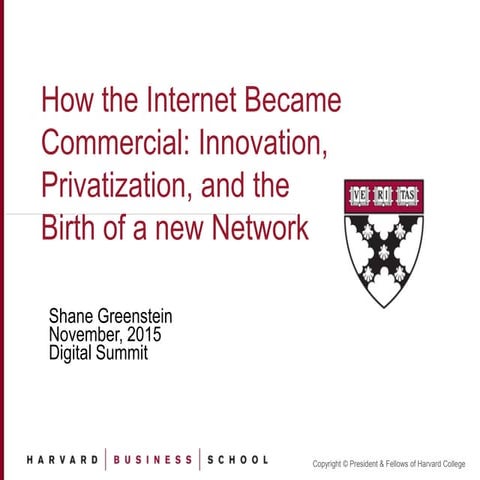 How the Internet Became Commercial: Innovation, Privatization, and the Birth of a new Network

VE RI TAS

Shane Greenstein
November, 2015
Digital Summit

HARVARD | BUSINESS | SCHOOL

Copyright © President & Fellows of Harvard College